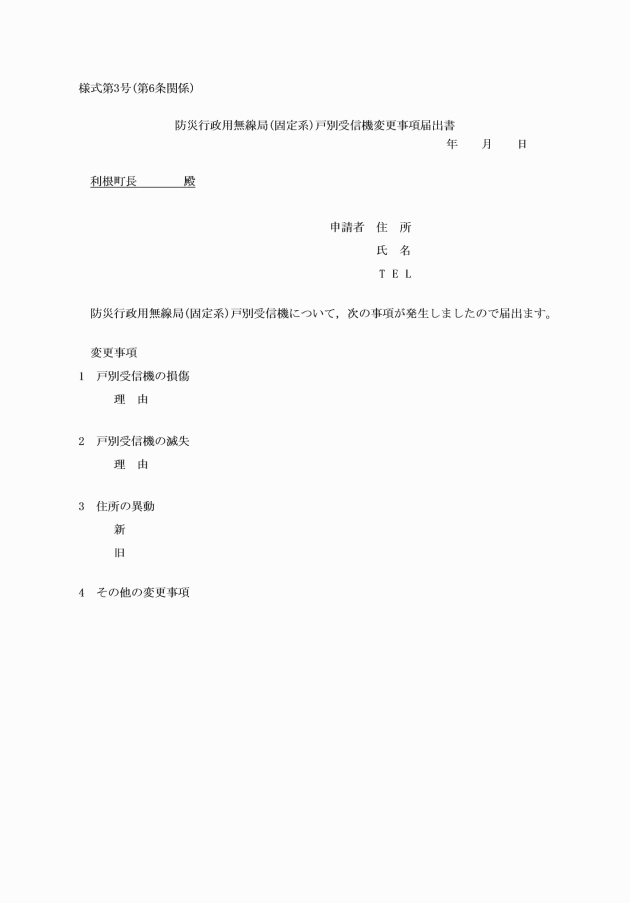 様式第3号(第6条関係)

防災行政用無線局(固定系)戸別受信機変更事項届出書

年　月　日

利根町長　　　殿

申請者　住　所

氏　名

ＴＥＬ

防災行政用無線局(固定系)戸別受信機について，次の事項が発生しましたので届出ます。

変更事項

1　戸別受信機の損傷

理　由

2　戸別受信機の滅失

理　由

3　住所の異動

新

旧

4　その他の変更事項